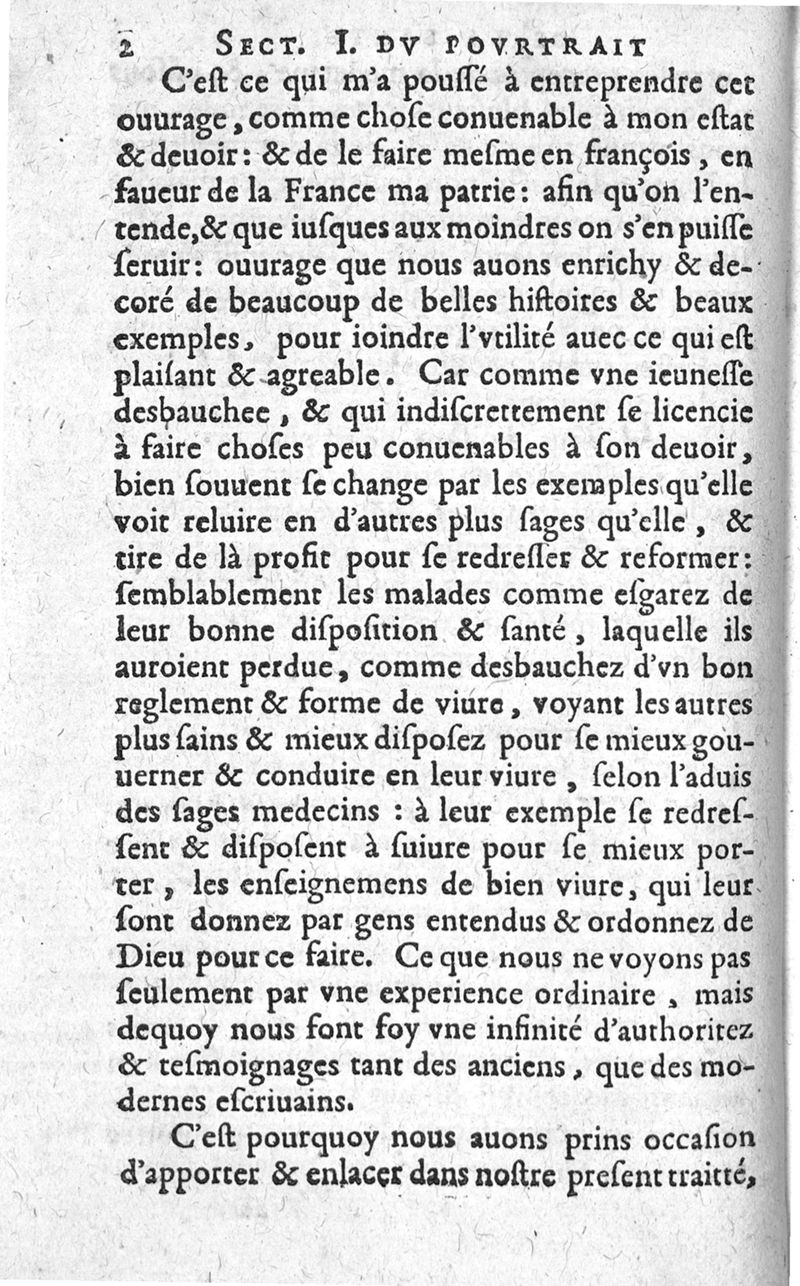 2 SECT. I. DV POVRTRAIT

C'est ce qui m'a poussé à entreprendre cet ouurage, comme chose conuenable à mon estat & deuoir: & de le faire mesme en françois, en faueur de la France ma patrie: afin qu'on l'entende, & que iusques aux moindres on s'en puisse seruir: ouurage que nous auons enrichy & decoré de beaucoup de belles histoires & beaux exemples, pour ioindre l'vtilité auec ce qui est plaisant & agreable. Car comme vne ieunesse desbauchee, & qui indiscrettement se licencie à faire choses peu conuenables à son deuoir, bien souuent se change par les exemples qu'elle voit reluire en d'autres plus sages qu'elle, & tire de là profit pour se redresser & reformer: semblablement les malades comme esgarez de leur bonne disposition & santé, laquelle ils auroient perdue, comme desbauchez d'vn bon reglement & forme de viure, voyant les autres plus sains & mieux disposez pour se mieux gouuerner & conduire en leur viure, selon l'aduis des sages medecins : à leur exemple se redressent & disposent à suiure pour se mieux porter, les enseignemens de bien viure, qui leur sont donnez par gens entendus & ordonnez de Dieu pour ce faire. Ce que nous ne voyons pas seulement par vne experience ordinaire, mais dequoy nous font foy vne infinité d'authoritez & tesmoignages tant des anciens, que des modernes escriuains.

C'est pourquoy nous auons prins occasion d'apporter & enlacer dans nostre present traitté,